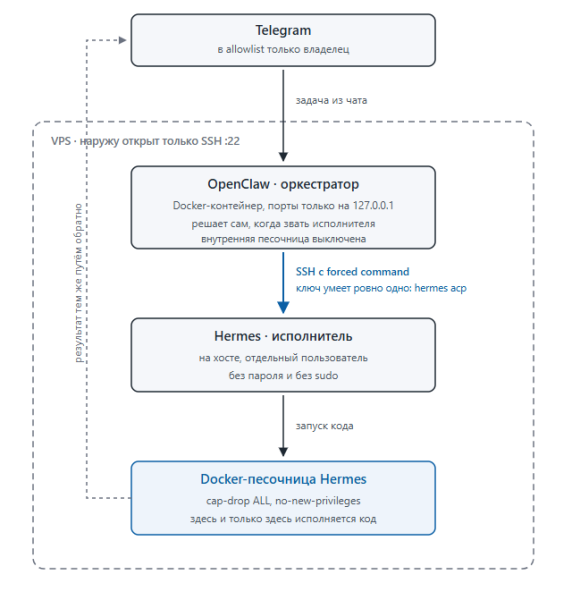 Telegram
в allowlist только владелец

задача из чата

VPS · наружу открыт только SSH :22

результат тем же путём обратно

OpenClaw · оркестратор
Docker-контейнер, порты только на 127.0.0.1
решает сам, когда звать исполнителя
внутренняя песочница выключена

SSH с forced command
ключ умеет ровно одно: hermes acp

Hermes · исполнитель
на хосте, отдельный пользователь
без пароля и без sudo

запуск кода

Docker-песочница Hermes
cap-drop ALL, no-new-privileges
здесь и только здесь исполняется код